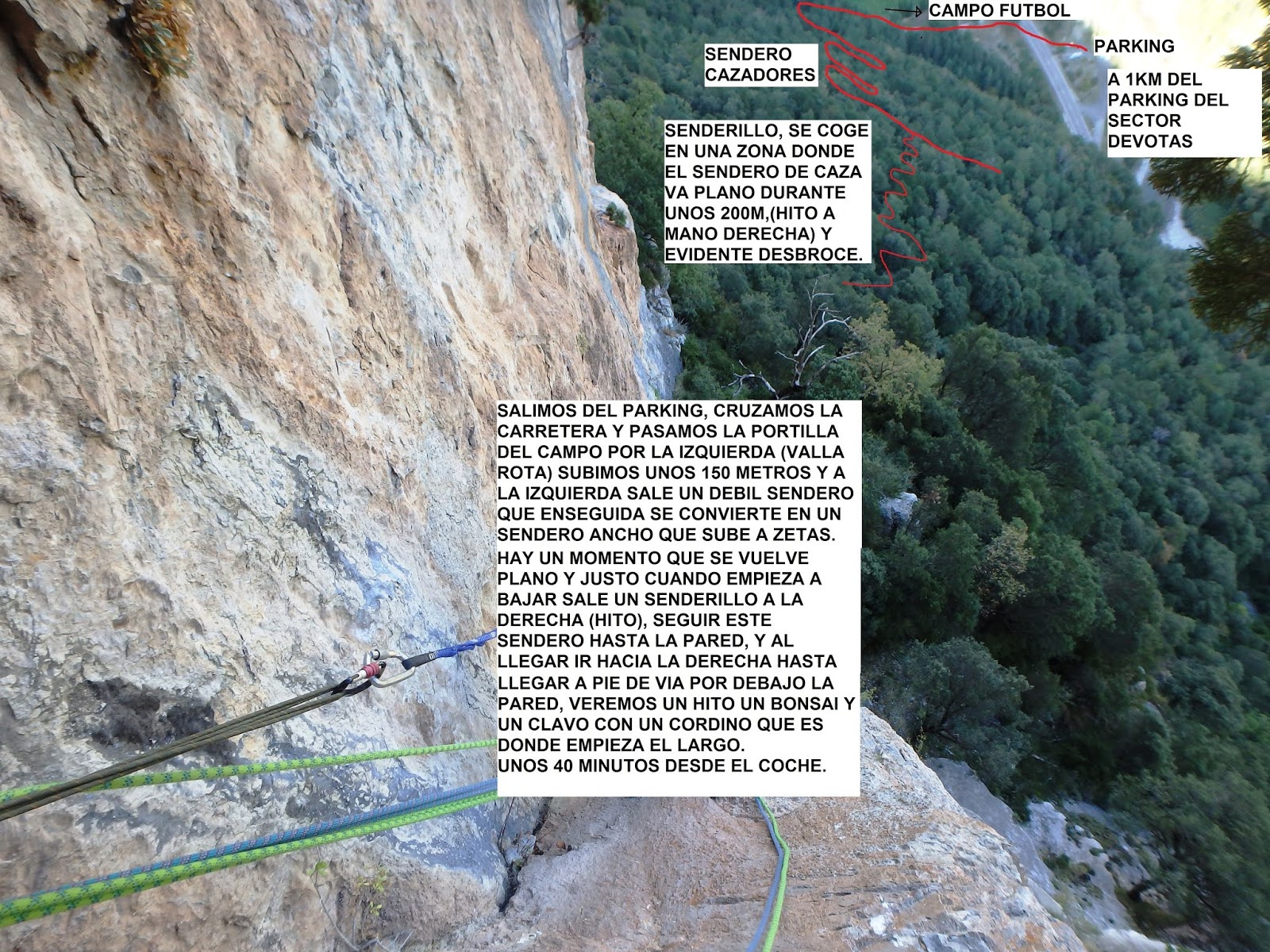 CAMPO FUTBOL

PARKING

SENDERO CAZADORES

A 1KM DEL PARKING DEL SECTOR DEVOTAS

SENDERILLO, SE COGE EN UNA ZONA DONDE EL SENDERO DE CAZA VA PLANO DURANTE UNOS 200M,(HITO A MANO DERECHA) Y EVIDENTE DESBROCE.

SALIMOS DEL PARKING, CRUZAMOS LA CARRETERA Y PASAMOS LA PORTILLA DEL CAMPO POR LA IZQUIERDA (VALLA ROTA) SUBIMOS UNOS 150 METROS Y A LA IZQUIERDA SALE UN DEBIL SENDERO QUE ENSEGUIDA SE CONVIERTE EN UN SENDERO ANCHO QUE SUBE A ZETAS.
HAY UN MOMENTO QUE SE VUELVE PLANO Y JUSTO CUANDO EMPIEZA A BAJAR SALE UN SENDERILLO A LA DERECHA (HITO), SEGUIR ESTE SENDERO HASTA LA PARED, Y AL LLEGAR IR HACIA LA DERECHA HASTA LLEGAR A PIE DE VIA POR DEBAJO LA PARED, VEREMOS UN HITO UN BONSAI Y UN CLAVO CON UN CORDINO QUE ES DONDE EMPIEZA EL LARGO.
UNOS 40 MINUTOS DESDE EL COCHE.